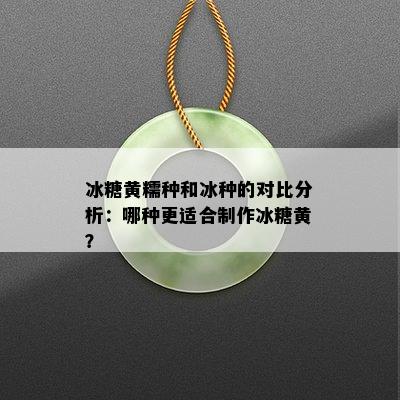 冰糖黄糯种和冰种的对比分析：哪种更适合制作冰糖黄？